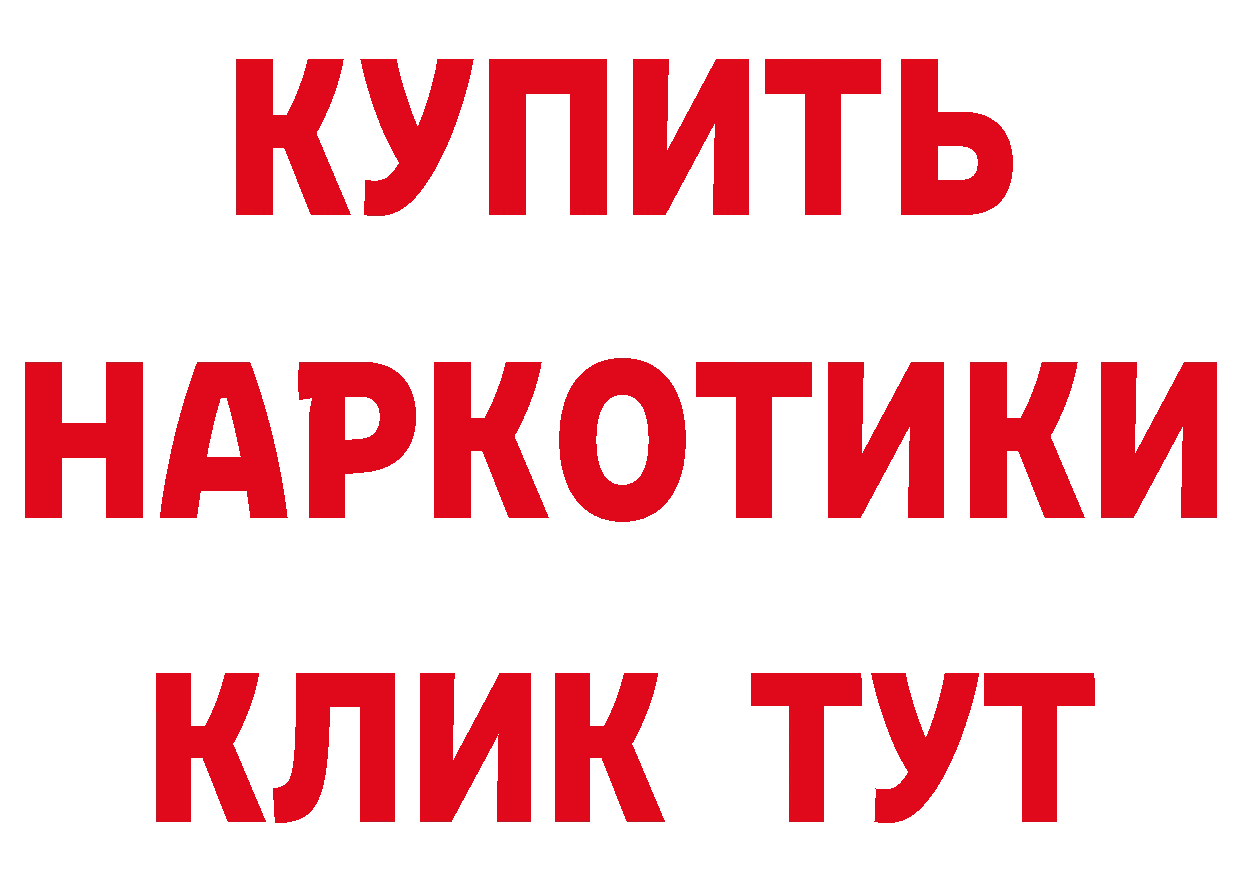 КУПИТЬ
НАРКОТИКИ
КЛИК ТУТ